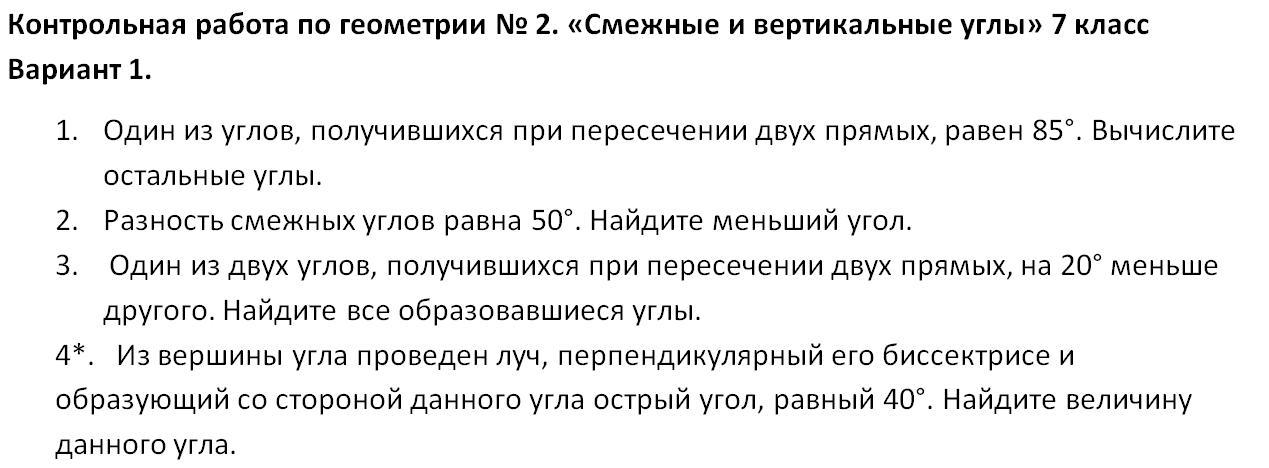 Контрольная работа по геометрии № 2. «Смежные и вертикальные углы» 7 класс
Вариант 1.

1. Один из углов, получившихся при пересечении двух прямых, равен 85°. Вычислите остальные углы.
2. Разность смежных углов равна 50°. Найдите меньший угол.
3. Один из двух углов, получившихся при пересечении двух прямых, на 20° меньше другого. Найдите все образовавшиеся углы.
4*. Из вершины угла проведен луч, перпендикулярный его биссектрисе и образующий со стороной данного угла острый угол, равный 40°. Найдите величину данного угла.